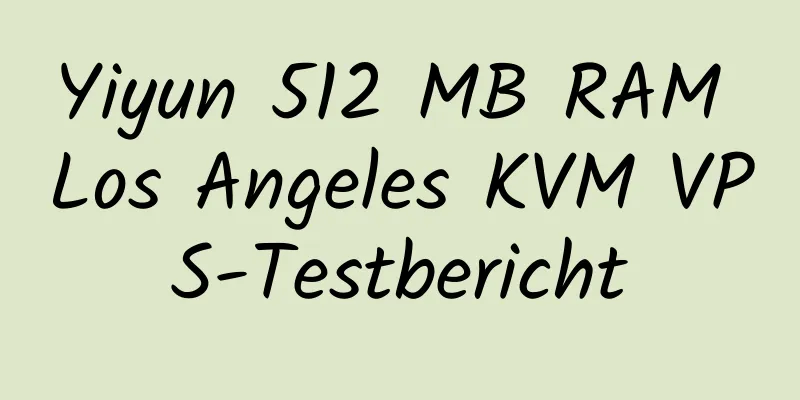 Yiyun 512 MB RAM Los Angeles KVM VPS-Testbericht